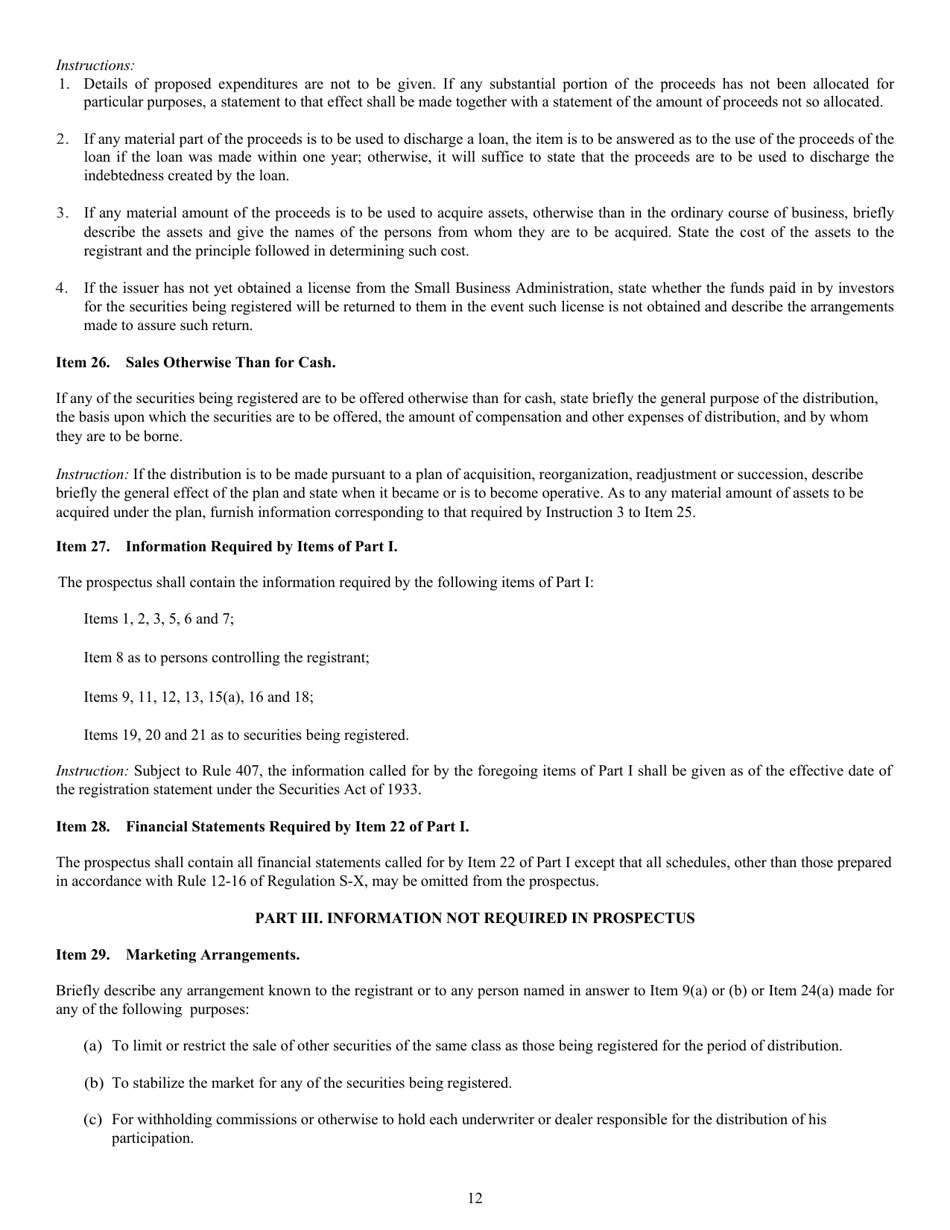 Instructions:
1. Details of proposed expenditures are not to be given. If any substantial portion of the proceeds has not been allocated for particular purposes, a statement to that effect shall be made together with a statement of the amount of proceeds not so allocated.

2. If any material part of the proceeds is to be used to discharge a loan, the item is to be answered as to the use of the proceeds of the loan if the loan was made within one year; otherwise, it will suffice to state that the proceeds are to be used to discharge the indebtedness created by the loan.

3. If any material amount of the proceeds is to be used to acquire assets, otherwise than in the ordinary course of business, briefly describe the assets and give the names of the persons from whom they are to be acquired. State the cost of the assets to the registrant and the principle followed in determining such cost.

4. If the issuer has not yet obtained a license from the Small Business Administration, state whether the funds paid in by investors for the securities being registered will be returned to them in the event such license is not obtained and describe the arrangements made to assure such return.

Item 26. Sales Otherwise Than for Cash.

If any of the securities being registered are to be offered otherwise than for cash, state briefly the general purpose of the distribution, the basis upon which the securities are to be offered, the amount of compensation and other expenses of distribution, and by whom they are to be borne.

Instruction: If the distribution is to be made pursuant to a plan of acquisition, reorganization, readjustment or succession, describe briefly the general effect of the plan and state when it became or is to become operative. As to any material amount of assets to be acquired under the plan, furnish information corresponding to that required by Instruction 3 to Item 25.

Item 27. Information Required by Items of Part I.

The prospectus shall contain the information required by the following items of Part I:

Items 1, 2, 3, 5, 6 and 7;

Item 8 as to persons controlling the registrant;

Items 9, 11, 12, 13, 15(a), 16 and 18;

Items 19, 20 and 21 as to securities being registered.

Instruction: Subject to Rule 407, the information called for by the foregoing items of Part I shall be given as of the effective date of the registration statement under the Securities Act of 1933.

Item 28. Financial Statements Required by Item 22 of Part I.

The prospectus shall contain all financial statements called for by Item 22 of Part I except that all schedules, other than those prepared in accordance with Rule 12-16 of Regulation S-X, may be omitted from the prospectus.

PART III. INFORMATION NOT REQUIRED IN PROSPECTUS

Item 29. Marketing Arrangements.

Briefly describe any arrangement known to the registrant or to any person named in answer to Item 9(a) or (b) or Item 24(a) made for any of the following purposes:

(a) To limit or restrict the sale of other securities of the same class as those being registered for the period of distribution.

(b) To stabilize the market for any of the securities being registered.

(c) For withholding commissions or otherwise to hold each underwriter or dealer responsible for the distribution of his participation.

12